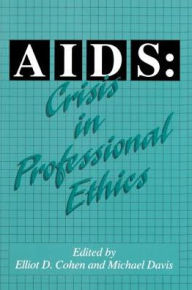 AIDS:
Crisis in Professional Ethics

Edited by
Elliot D. Cohen and Michael Davis